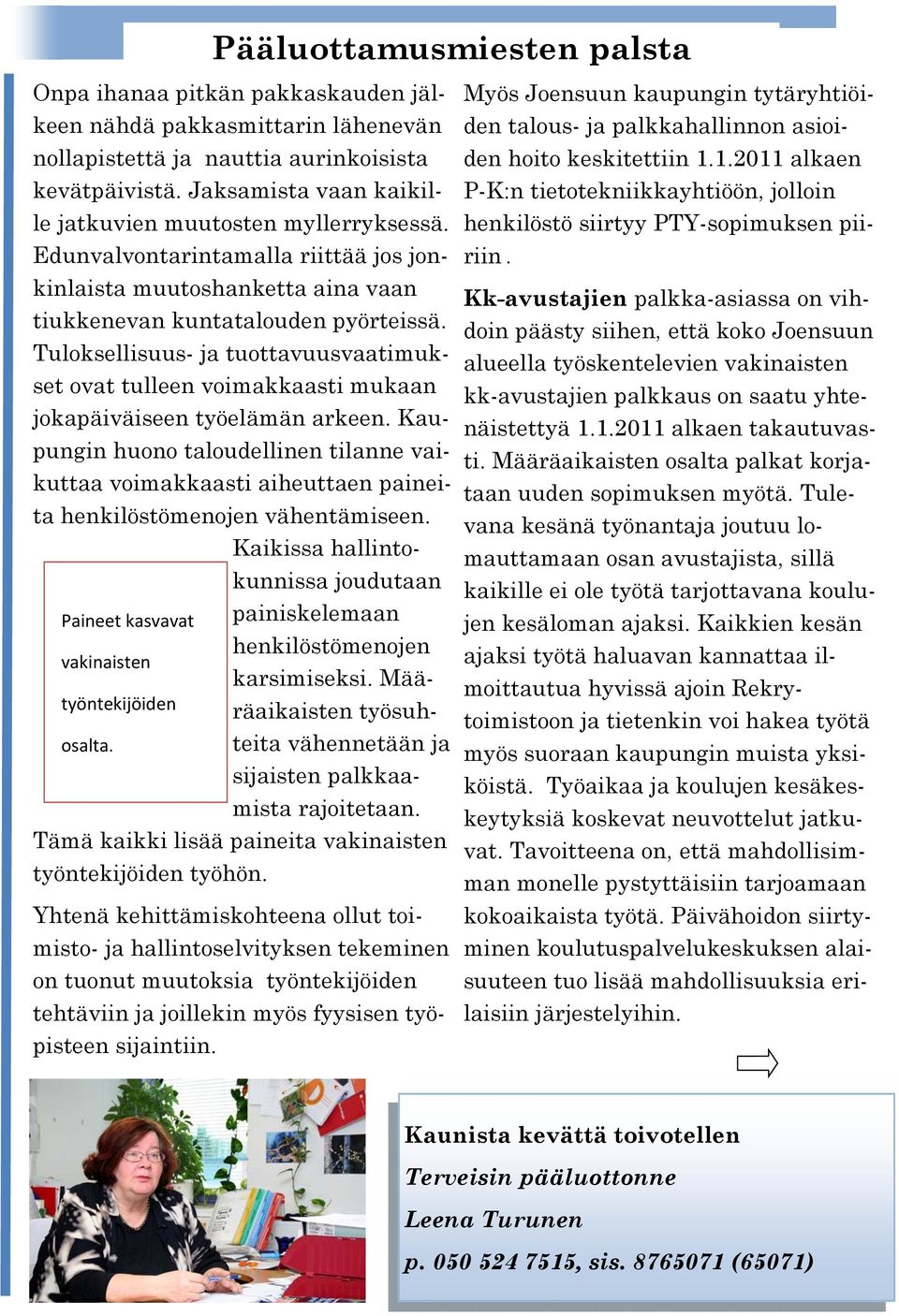 Pääluottamusmiesten palsta

Onpa ihanaa pitkän pakkaskauden jälkeen nähdä pakkasmittarin lähenevän nollapistettä ja nauttia aurinkoisista kevätpäivistä. Jaksamista vaan kaikille jatkuvien muutosten myllerryksessä. Edunvalvontarintamalla riittää jos jonkinlaista muutoshanketta aina vaan tiukkenevan kuntatalouden pyörteissä. Tuloksellisuus- ja tuottavuusvaatimukset ovat tulleen voimakkaasti mukaan jokapäiväiseen työelämän arkeen. Kaupungin huono taloudellinen tilanne vaikuttaa voimakkaasti aiheuttaen paineita henkilöstömenojen vähentämiseen.

Paineet kasvavat vakinaisten työntekijöiden osalta.

Kaikissa hallintokunnissa joudutaan painiskelemaan henkilöstömenojen karsimiseksi. Määräaikaisten työsuhteita vähennetään ja sijaisten palkkaamista rajoitetaan. Tämä kaikki lisää paineita vakinaisten työntekijöiden työhön.

Yhtenä kehittämiskohteena ollut toimisto- ja hallintoselvityksen tekeminen on tuonut muutoksia työntekijöiden tehtäviin ja joillekin myös fyysisen työpisteen sijaintiin.

Myös Joensuun kaupungin tytäryhtiöiden talous- ja palkkahallinnon asioiden hoito keskitettiin 1.1.2011 alkaen P-K:n tietotekniikkayhtiöön, jolloin henkilöstö siirtyy PTY-sopimuksen piiriin.

Kk-avustajien palkka-asiassa on vihdoin päästy siihen, että koko Joensuun alueella työskentelevien vakinaisten kk-avustajien palkkaus on saatu yhtenäistettyä 1.1.2011 alkaen takautuvasti. Määräaikaisten osalta palkat korjataan uuden sopimuksen myötä. Tulevana kesänä työnantaja joutuu lomauttamaan osan avustajista, sillä kaikille ei ole työtä tarjottavana koulujen kesäloman ajaksi. Kaikkien kesän ajaksi työtä haluavan kannattaa ilmoittautua hyvissä ajoin Rekrytoimistoon ja tietenkin voi hakea työtä myös suoraan kaupungin muista yksiköistä. Työaikaa ja koulujen kesäkeskeytyksiä koskevat neuvottelut jatkuvat. Tavoitteena on, että mahdollisimman monelle pystyttäisiin tarjoamaan kokoaikaista työtä. Päivähoidon siirtyminen koulutuspalvelukeskuksen alaisuuteen tuo lisää mahdollisuuksia erilaisiin järjestelyihin.

Kaunista kevättä toivotellen
Terveisin pääluottonne
Leena Turunen
p. 050 524 7515, sis. 8765071 (65071)